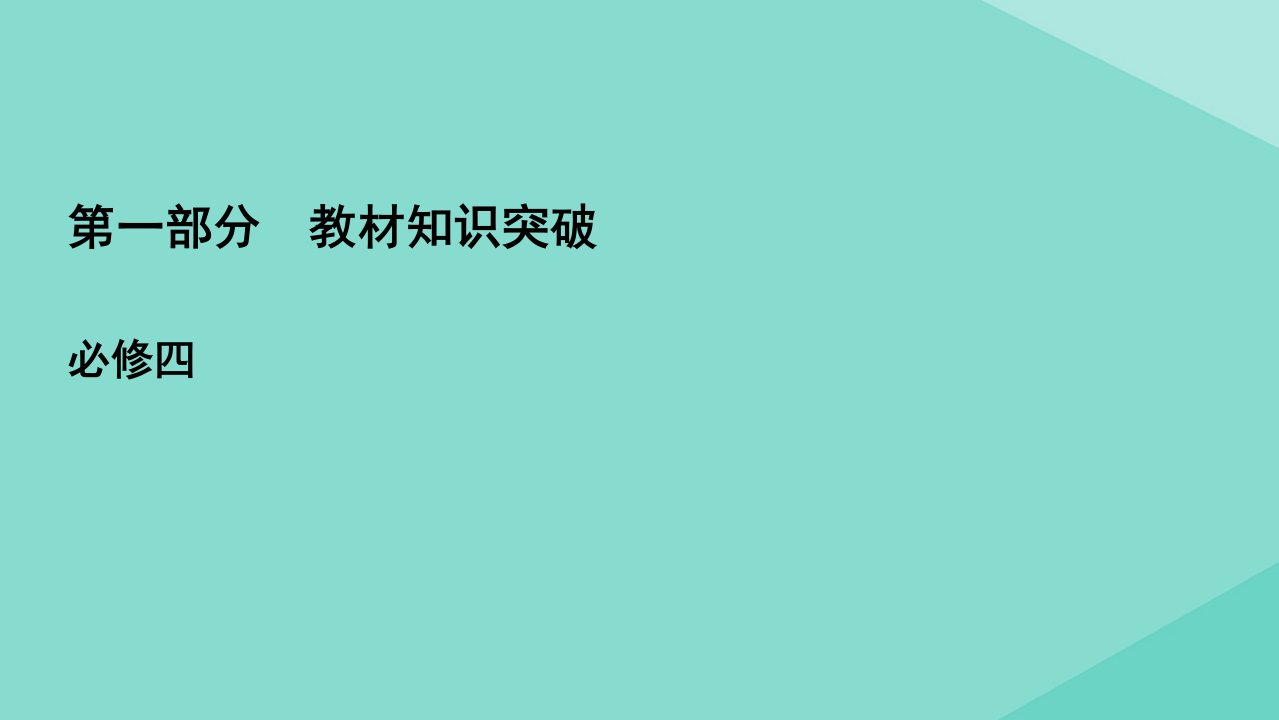 第一部分　教材知识突破

必修四